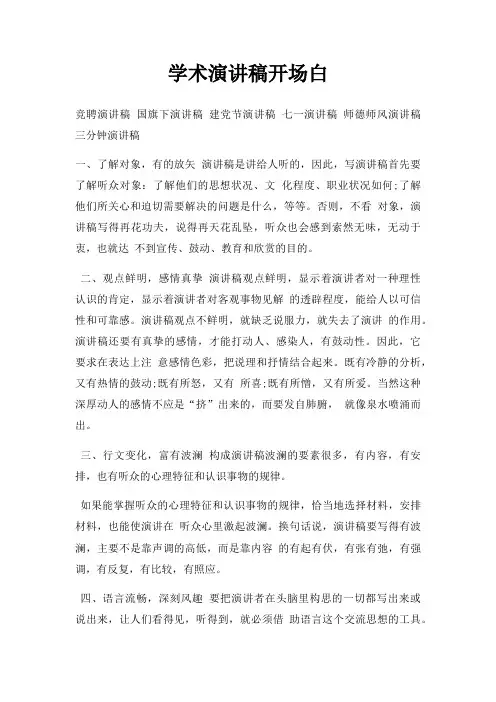 学术演讲稿开场白

竞聘演讲稿 国旗下演讲稿 建党节演讲稿 七一演讲稿 师德师风演讲稿 三分钟演讲稿

一、了解对象，有的放矢 演讲稿是讲给人听的，因此，写演讲稿首先要了解听众对象：了解他们的思想状况、文 化程度、职业状况如何；了解他们所关心和迫切需要解决的问题是什么，等等。否则，不看 对象，演讲稿写得再花功夫，说得再天花乱坠，听众也会感到索然无味，无动于衷，也就达 不到宣传、鼓动、教育和欣赏的目的。

二、观点鲜明，感情真挚 演讲稿观点鲜明，显示着演讲者对一种理性认识的肯定，显示着演讲者对客观事物见解 的透辟程度，能给人以可信性和可靠感。演讲稿观点不鲜明，就缺乏说服力，就失去了演讲 的作用。演讲稿还要有真挚的感情，才能打动人、感染人，有鼓动性。因此，它要求在表达上注 意感情色彩，把说理和抒情结合起来。既有冷静的分析，又有热情的鼓动；既有所怒，又有 所喜；既有所憎，又有所爱。当然这种深厚动人的感情不应是“挤”出来的，而要发自肺腑， 就像泉水喷涌而出。

三、行文变化，富有波澜 构成演讲稿波澜的要素很多，有内容，有安排，也有听众的心理特征和认识事物的规律。

如果能掌握听众的心理特征和认识事物的规律，恰当地选择材料，安排材料，也能使演讲在 听众心里激起波澜。换句话说，演讲稿要写得有波澜，主要不是靠声调的高低，而是靠内容 的有起有伏，有张有弛，有强调，有反复，有比较，有照应。

四、语言流畅，深刻风趣 要把演讲者在头脑里构思的一切都写出来或说出来，让人们看得见，听得到，就必须借 助语言这个交流思想的工具。